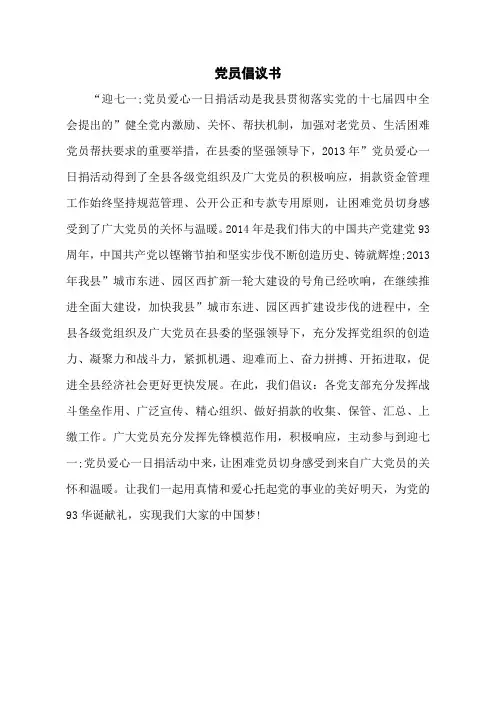 党员倡议书

“迎七一;党员爱心一日捐活动是我县贯彻落实党的十七届四中全会提出的”健全党内激励、关怀、帮扶机制，加强对老党员、生活困难党员帮扶要求的重要举措，在县委的坚强领导下，2013年”党员爱心一日捐活动得到了全县各级党组织及广大党员的积极响应，捐款资金管理工作始终坚持规范管理、公开公正和专款专用原则，让困难党员切身感受到了广大党员的关怀与温暖。2014年是我们伟大的中国共产党建党93周年，中国共产党以铿锵节拍和坚实步伐不断创造历史、铸就辉煌;2013年我县”城市东进、园区西扩新一轮大建设的号角已经吹响，在继续推进全面大建设，加快我县”城市东进、园区西扩建设步伐的进程中，全县各级党组织及广大党员在县委的坚强领导下，充分发挥党组织的创造力、凝聚力和战斗力，紧抓机遇、迎难而上、奋力拼搏、开拓进取，促进全县经济社会更好更快发展。在此，我们倡议：各党支部充分发挥战斗堡垒作用、广泛宣传、精心组织、做好捐款的收集、保管、汇总、上缴工作。广大党员充分发挥先锋模范作用，积极响应，主动参与到迎七一;党员爱心一日捐活动中来，让困难党员切身感受到来自广大党员的关怀和温暖。让我们一起用真情和爱心托起党的事业的美好明天，为党的93华诞献礼，实现我们大家的中国梦!